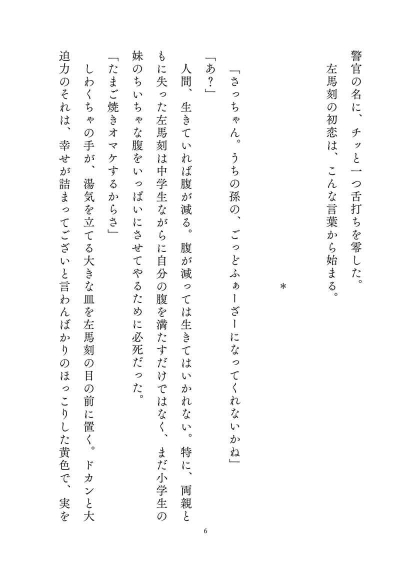 警官の名に、チッと一つ舌打ちを零した。

左馬刻の初恋は、こんな言葉から始まる。

＊

「さっちゃん。うちの孫の、ごっどふぁーざーになってくれないかね」

「あ？」

人間、生きていれば腹が減る。腹が減っては生きてはいかれない。特に、両親ともに失った左馬刻は中学生ながらに自分の腹を満たすだけではなく、まだ小学生の妹のちいちゃな腹をいっぱいにさせてやるために必死だった。

「たまご焼きオマケするからさ」

しわくちゃの手が、湯気を立てる大きな皿を左馬刻の目の前に置く。ドカンと大迫力のそれは、幸せが詰まってございと言わんばかりのほっこりした黄色で、実を

6